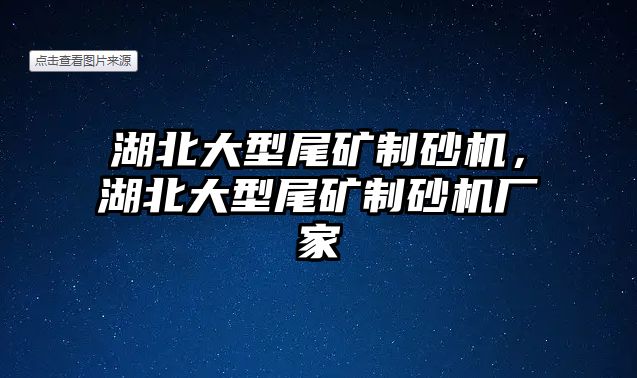 点击查看图片来源

湖北大型尾矿制砂机，湖北大型尾矿制砂机厂家